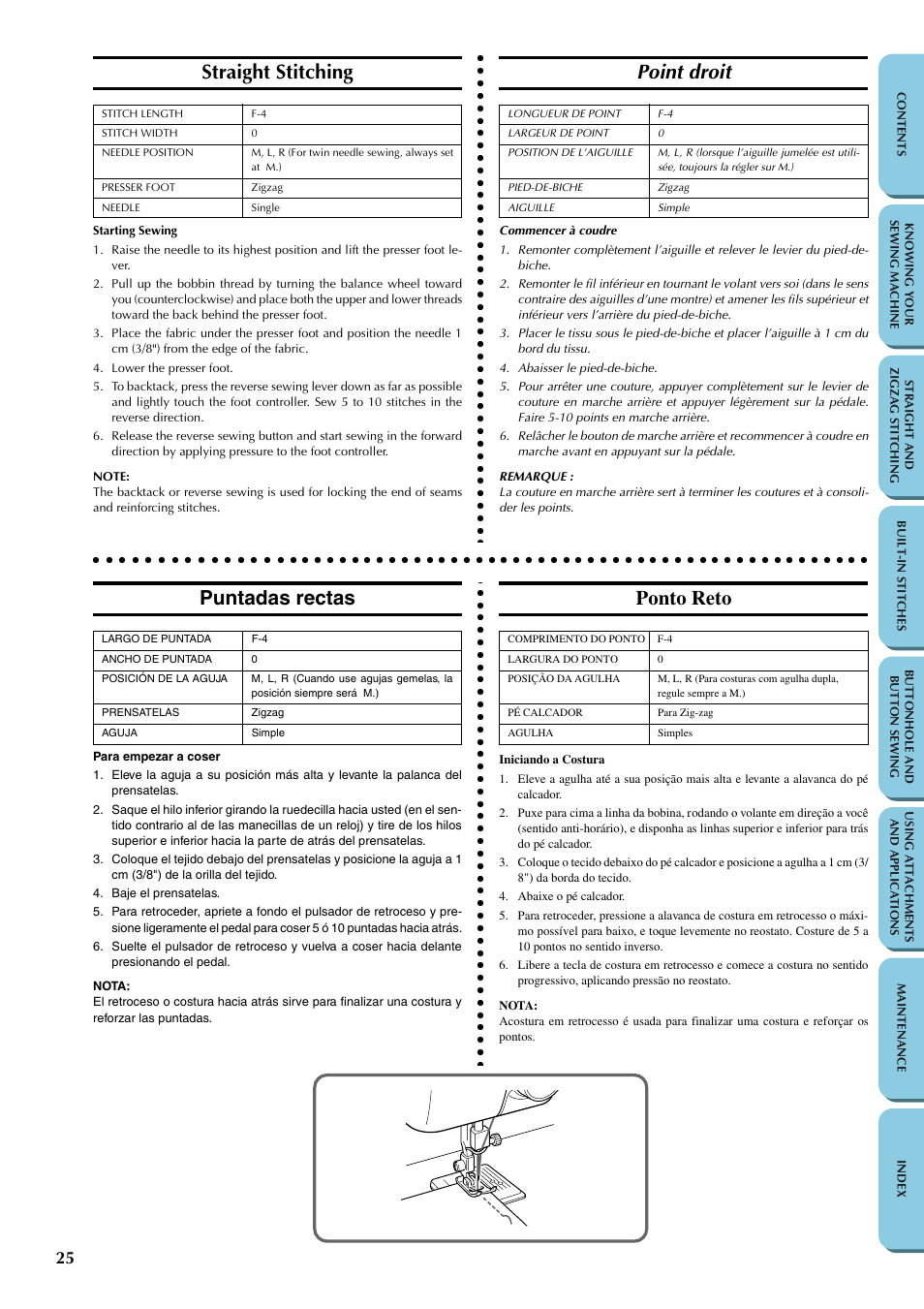 Straight Stitching

| STITCH LENGTH | F-4 |
|---|---|
| STITCH WIDTH | 0 |
| NEEDLE POSITION | M, L, R (For twin needle sewing, always set at M.) |
| PRESSER FOOT | Zigzag |
| NEEDLE | Single |

Starting Sewing

1. Raise the needle to its highest position and lift the presser foot lever.
2. Pull up the bobbin thread by turning the balance wheel toward you (counterclockwise) and place both the upper and lower threads toward the back behind the presser foot.
3. Place the fabric under the presser foot and position the needle 1 cm (3/8") from the edge of the fabric.
4. Lower the presser foot.
5. To backtack, press the reverse sewing lever down as far as possible and lightly touch the foot controller. Sew 5 to 10 stitches in the reverse direction.
6. Release the reverse sewing button and start sewing in the forward direction by applying pressure to the foot controller.

NOTE:
The backtack or reverse sewing is used for locking the end of seams and reinforcing stitches.

Point droit

| LONGUEUR DE POINT | F-4 |
|---|---|
| LARGEUR DE POINT | 0 |
| POSITION DE L'AIGUILLE | M, L, R (lorsque l'aiguille jumelée est utilisée, toujours la régler sur M.) |
| PIED-DE-BICHE | Zigzag |
| AIGUILLE | Simple |

Commencer à coudre

1. Remonter complètement l'aiguille et relever le levier du pied-de-biche.
2. Remonter le fil inférieur en tournant le volant vers soi (dans le sens contraire des aiguilles d'une montre) et amener les fils supérieur et inférieur vers l'arrière du pied-de-biche.
3. Placer le tissu sous le pied-de-biche et placer l'aiguille à 1 cm du bord du tissu.
4. Abaisser le pied-de-biche.
5. Pour arrêter une couture, appuyer complètement sur le levier de couture en marche arrière et appuyer légèrement sur la pédale. Faire 5-10 points en marche arrière.
6. Relâcher le bouton de marche arrière et recommencer à coudre en marche avant en appuyant sur la pédale.

REMARQUE :
La couture en marche arrière sert à terminer les coutures et à consolider les points.

Puntadas rectas

| LARGO DE PUNTADA | F-4 |
|---|---|
| ANCHO DE PUNTADA | 0 |
| POSICIÓN DE LA AGUJA | M, L, R (Cuando use agujas gemelas, la posición siempre será M.) |
| PRENSATELAS | Zigzag |
| AGUJA | Simple |

Para empezar a coser

1. Eleve la aguja a su posición más alta y levante la palanca del prensatelas.
2. Saque el hilo inferior girando la ruedecilla hacia usted (en el sentido contrario al de las manecillas de un reloj) y tire de los hilos superior e inferior hacia la parte de atrás del prensatelas.
3. Coloque el tejido debajo del prensatelas y posicione la aguja a 1 cm (3/8") de la orilla del tejido.
4. Baje el prensatelas.
5. Para retroceder, apriete a fondo el pulsador de retroceso y presione ligeramente el pedal para coser 5 ó 10 puntadas hacia atrás.
6. Suelte el pulsador de retroceso y vuelva a coser hacia delante presionando el pedal.

NOTA:
El retroceso o costura hacia atrás sirve para finalizar una costura y reforzar las puntadas.

Ponto Reto

| COMPRIMENTO DO PONTO | F-4 |
|---|---|
| LARGURA DO PONTO | 0 |
| POSIÇÃO DA AGULHA | M, L, R (Para costuras com agulha dupla, regule sempre a M.) |
| PÉ CALCADOR | Para Zig-zag |
| AGULHA | Simples |

Iniciando a Costura

1. Eleve a agulha até a sua posição mais alta e levante a alavanca do pé calcador.
2. Puxe para cima a linha da bobina, rodando o volante em direção a você (sentido anti-horário), e disponha as linhas superior e inferior para trás do pé calcador.
3. Coloque o tecido debaixo do pé calcador e posicione a agulha a 1 cm (3/8") da borda do tecido.
4. Abaixe o pé calcador.
5. Para retroceder, pressione a alavanca de costura em retrocesso o máximo possível para baixo, e toque levemente no reostato. Costure de 5 a 10 pontos no sentido inverso.
6. Libere a tecla de costura em retrocesso e comece a costura no sentido progressivo, aplicando pressão no reostato.

NOTA:
Acostura em retrocesso é usada para finalizar uma costura e reforçar os pontos.

25

CONTENTS
KNOWING YOUR SEWING MACHINE
STRAIGHT AND ZIGZAG STITCHING
BUILT-IN STITCHES
BUTTONHOLE AND BUTTON SEWING
USING ATTACHMENTS AND APPLICATIONS
MAINTENANCE
INDEX